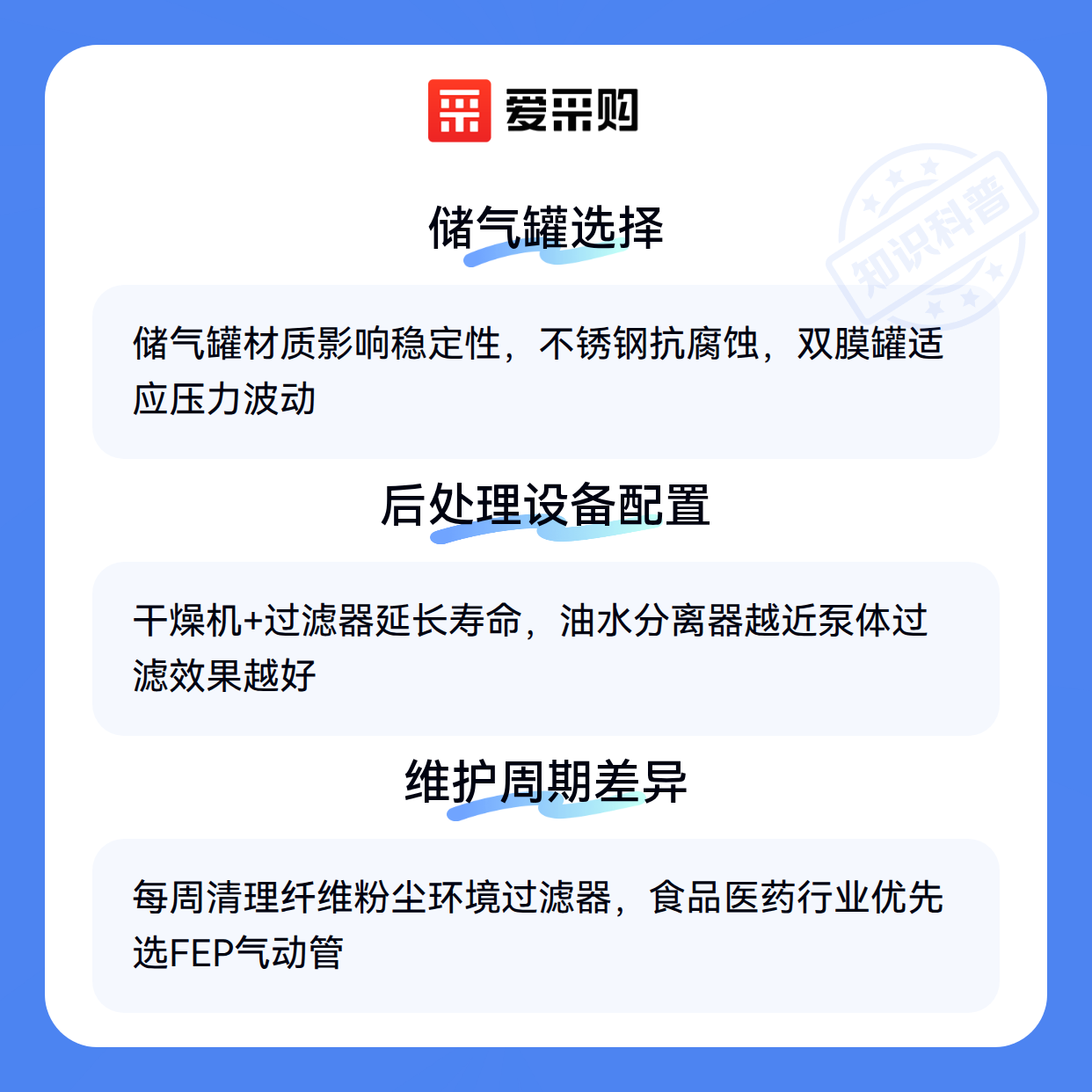 爱采购

储气罐选择

储气罐材质影响稳定性，不锈钢抗腐蚀，双膜罐适应压力波动

后处理设备配置

干燥机+过滤器延长寿命，油水分离器越近泵体过滤效果越好

维护周期差异

每周清理纤维粉尘环境过滤器，食品医药行业优先选FEP气动管

知识科普